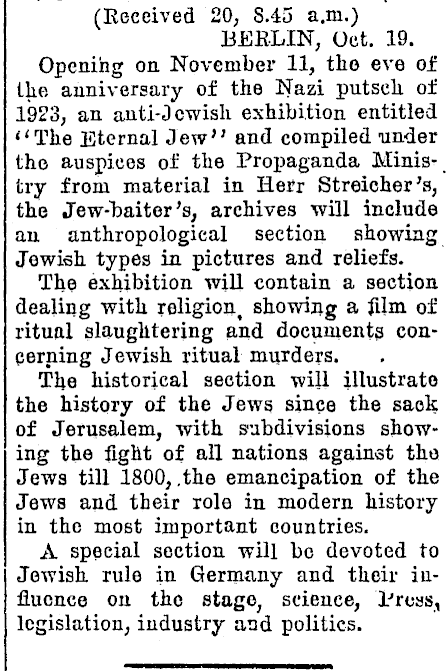 (Received 20, 8.45 a.m.)
BERLIN, Oct. 19.

Opening on November 11, the eve of the anniversary of the Nazi putsch of 1923, an anti-Jewish exhibition entitled "The Eternal Jew" and compiled under the auspices of the Propaganda Ministry from material in Herr Streicher's, the Jew-baiter's, archives will include an anthropological section showing Jewish types in pictures and reliefs.

The exhibition will contain a section dealing with religion, showing a film of ritual slaughtering and documents concerning Jewish ritual murders.

The historical section will illustrate the history of the Jews since the sack of Jerusalem, with subdivisions showing the fight of all nations against the Jews till 1800, the emancipation of the Jews and their role in modern history in the most important countries.

A special section will be devoted to Jewish rule in Germany and their influence on the stage, science, Press, legislation, industry and politics.